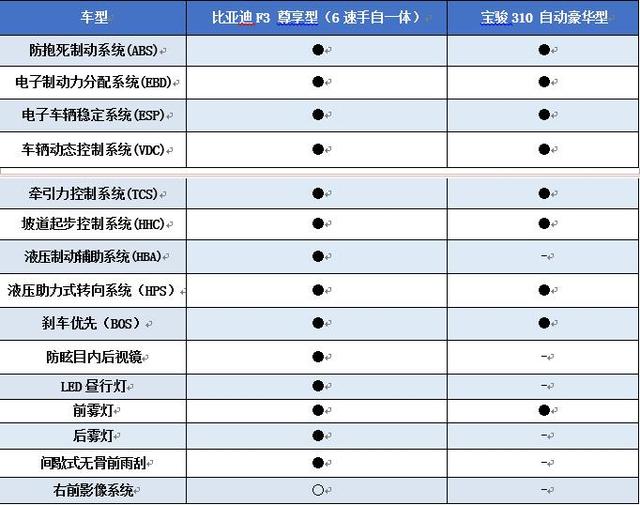 | 车型 | 比亚迪 F3 尊享型（6 速手自一体） | 宝骏 310 自动豪华型 |
|---|---|---|
| 防抱死制动系统(ABS) | ● | ● |
| 电子制动力分配系统(EBD) | ● | ● |
| 电子车辆稳定系统(ESP) | ● | ● |
| 车辆动态控制系统(VDC) | ● | ● |
| 牵引力控制系统(TCS) | ● | ● |
| 坡道起步控制系统(HHC) | ● | ● |
| 液压制动辅助系统(HBA) | ● | - |
| 液压助力式转向系统（HPS） | ● | ● |
| 刹车优先（BOS） | ● | ● |
| 防眩目内后视镜 | ● | - |
| LED 昼行灯 | ● | - |
| 前雾灯 | ● | ● |
| 后雾灯 | ● | - |
| 间歇式无骨前雨刮 | ● | - |
| 右前影像系统 | ○ | - |